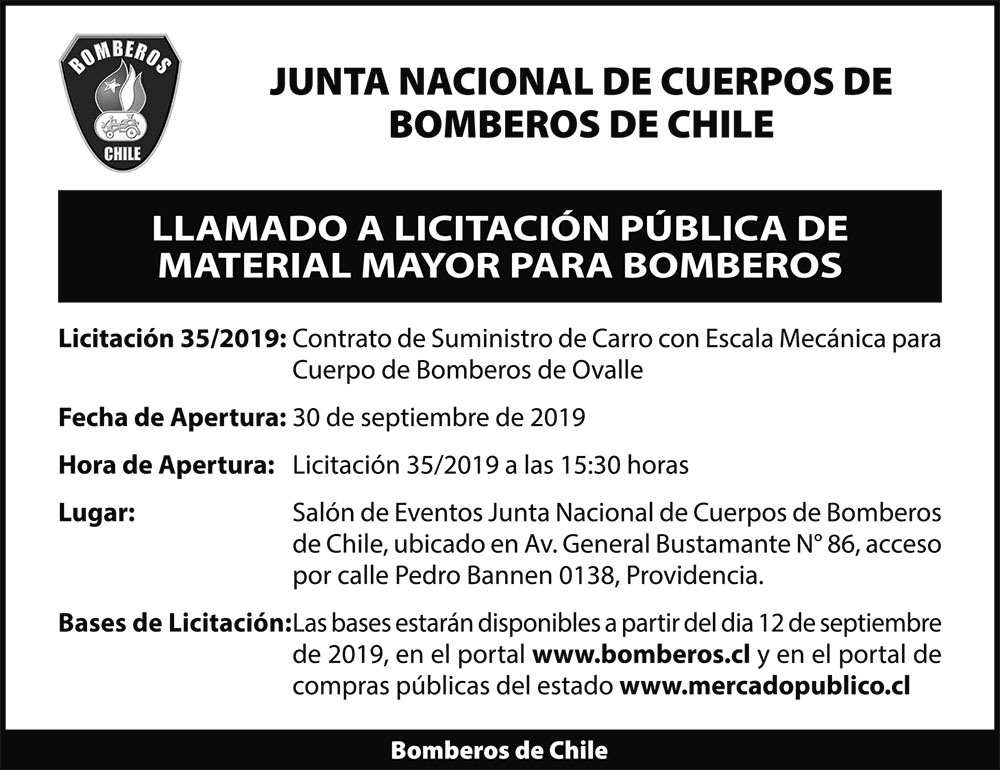 BOMBEROS
CHILE

JUNTA NACIONAL DE CUERPOS DE BOMBEROS DE CHILE

LLAMADO A LICITACIÓN PÚBLICA DE MATERIAL MAYOR PARA BOMBEROS

Licitación 35/2019: Contrato de Suministro de Carro con Escala Mecánica para Cuerpo de Bomberos de Ovalle

Fecha de Apertura: 30 de septiembre de 2019

Hora de Apertura: Licitación 35/2019 a las 15:30 horas

Lugar: Salón de Eventos Junta Nacional de Cuerpos de Bomberos de Chile, ubicado en Av. General Bustamante N° 86, acceso por calle Pedro Bannen 0138, Providencia.

Bases de Licitación: Las bases estarán disponibles a partir del dia 12 de septiembre de 2019, en el portal www.bomberos.cl y en el portal de compras públicas del estado www.mercadopublico.cl

Bomberos de Chile